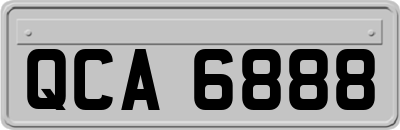 QCA 6888